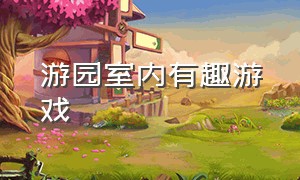 游园室内有趣游戏